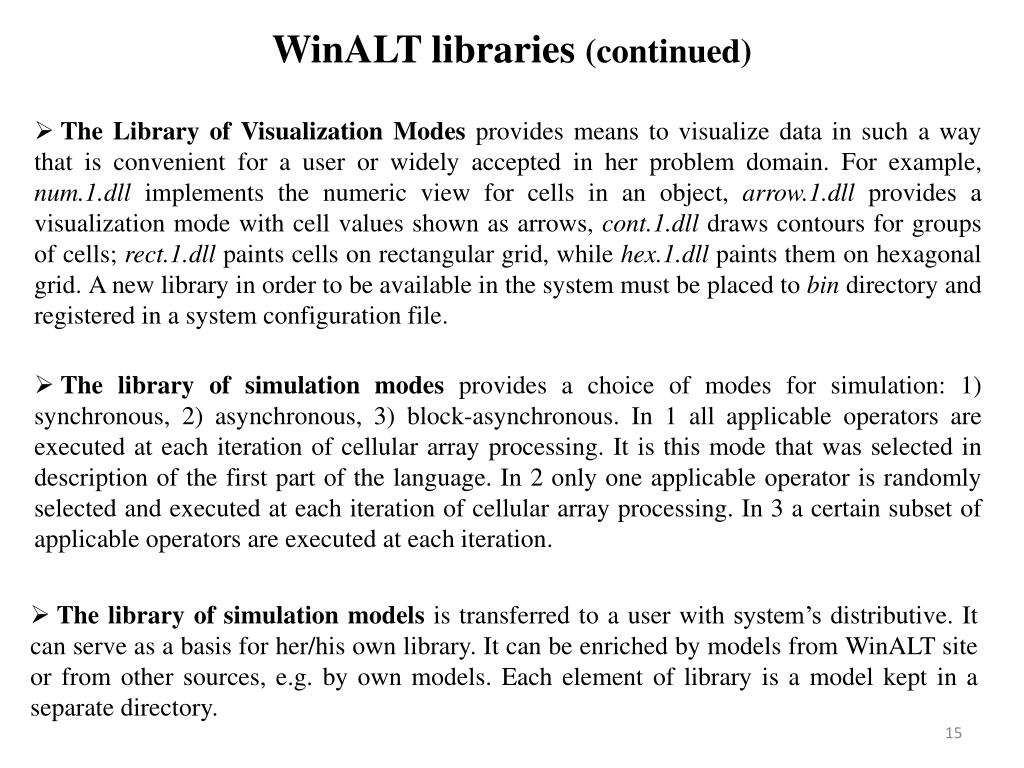 WinALT libraries (continued)

➢ The Library of Visualization Modes provides means to visualize data in such a way that is convenient for a user or widely accepted in her problem domain. For example, num.1.dll implements the numeric view for cells in an object, arrow.1.dll provides a visualization mode with cell values shown as arrows, cont.1.dll draws contours for groups of cells; rect.1.dll paints cells on rectangular grid, while hex.1.dll paints them on hexagonal grid. A new library in order to be available in the system must be placed to bin directory and registered in a system configuration file.

➢ The library of simulation modes provides a choice of modes for simulation: 1) synchronous, 2) asynchronous, 3) block-asynchronous. In 1 all applicable operators are executed at each iteration of cellular array processing. It is this mode that was selected in description of the first part of the language. In 2 only one applicable operator is randomly selected and executed at each iteration of cellular array processing. In 3 a certain subset of applicable operators are executed at each iteration.

➢ The library of simulation models is transferred to a user with system's distributive. It can serve as a basis for her/his own library. It can be enriched by models from WinALT site or from other sources, e.g. by own models. Each element of library is a model kept in a separate directory.

15